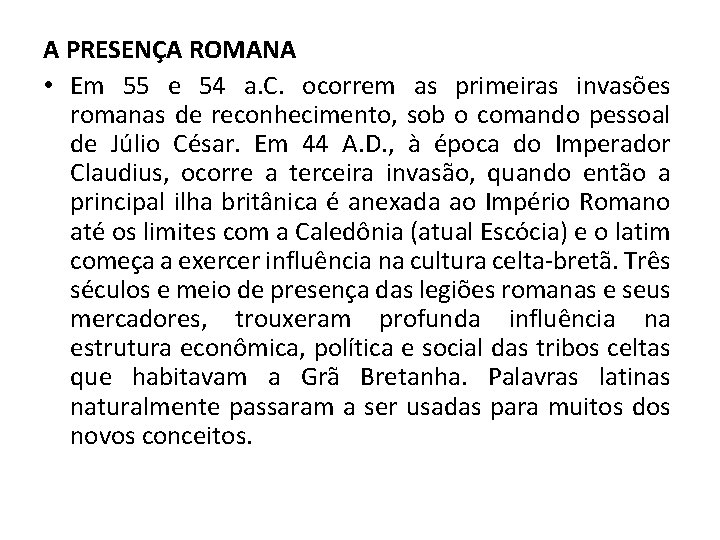 A PRESENÇA ROMANA

• Em 55 e 54 a.C. ocorrem as primeiras invasões romanas de reconhecimento, sob o comando pessoal de Júlio César. Em 44 A.D., à época do Imperador Claudius, ocorre a terceira invasão, quando então a principal ilha britânica é anexada ao Império Romano até os limites com a Caledônia (atual Escócia) e o latim começa a exercer influência na cultura celta-bretã. Três séculos e meio de presença das legiões romanas e seus mercadores, trouxeram profunda influência na estrutura econômica, política e social das tribos celtas que habitavam a Grã Bretanha. Palavras latinas naturalmente passaram a ser usadas para muitos dos novos conceitos.